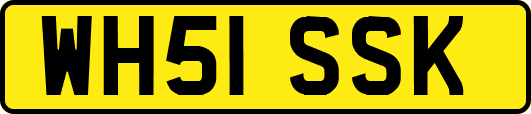 WH51 SSK